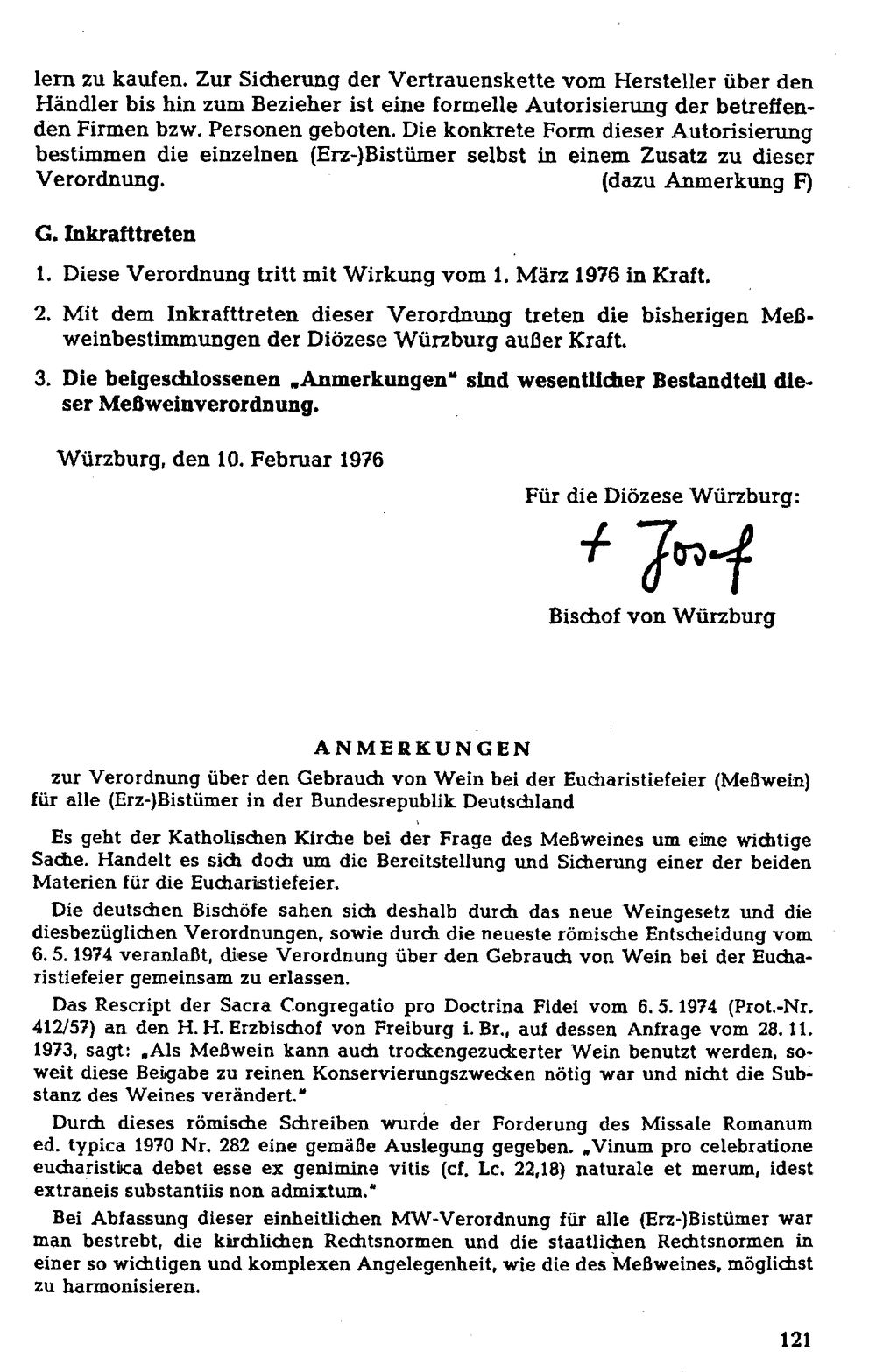 lern zu kaufen. Zur Sicherung der Vertrauenskette vom Hersteller über den Händler bis hin zum Bezieher ist eine formelle Autorisierung der betreffenden Firmen bzw. Personen geboten. Die konkrete Form dieser Autorisierung bestimmen die einzelnen (Erz-)Bistümer selbst in einem Zusatz zu dieser Verordnung. (dazu Anmerkung F)

G. Inkrafttreten

1. Diese Verordnung tritt mit Wirkung vom 1. März 1976 in Kraft.

2. Mit dem Inkrafttreten dieser Verordnung treten die bisherigen Meßweinbestimmungen der Diözese Würzburg außer Kraft.

3. Die beigeschlossenen „Anmerkungen" sind wesentlicher Bestandteil dieser Meßweinverordnung.

Würzburg, den 10. Februar 1976

Für die Diözese Würzburg:

+ Josef

Bischof von Würzburg

ANMERKUNGEN

zur Verordnung über den Gebrauch von Wein bei der Eucharistiefeier (Meßwein) für alle (Erz-)Bistümer in der Bundesrepublik Deutschland

Es geht der Katholischen Kirche bei der Frage des Meßweines um eine wichtige Sache. Handelt es sich doch um die Bereitstellung und Sicherung einer der beiden Materien für die Eucharistiefeier.

Die deutschen Bischöfe sahen sich deshalb durch das neue Weingesetz und die diesbezüglichen Verordnungen, sowie durch die neueste römische Entscheidung vom 6. 5. 1974 veranlaßt, diese Verordnung über den Gebrauch von Wein bei der Eucharistiefeier gemeinsam zu erlassen.

Das Rescript der Sacra Congregatio pro Doctrina Fidei vom 6. 5. 1974 (Prot.-Nr. 412/57) an den H. H. Erzbischof von Freiburg i. Br., auf dessen Anfrage vom 28. 11. 1973, sagt: „Als Meßwein kann auch trockengezuckerter Wein benutzt werden, soweit diese Beigabe zu reinen Konservierungszwecken nötig war und nicht die Substanz des Weines verändert."

Durch dieses römische Schreiben wurde der Forderung des Missale Romanum ed. typica 1970 Nr. 282 eine gemäße Auslegung gegeben. „Vinum pro celebratione eucharistica debet esse ex genimine vitis (cf. Lc. 22,18) naturale et merum, idest extraneis substantiis non admixtum."

Bei Abfassung dieser einheitlichen MW-Verordnung für alle (Erz-)Bistümer war man bestrebt, die kirchlichen Rechtsnormen und die staatlichen Rechtsnormen in einer so wichtigen und komplexen Angelegenheit, wie die des Meßweines, möglichst zu harmonisieren.

121